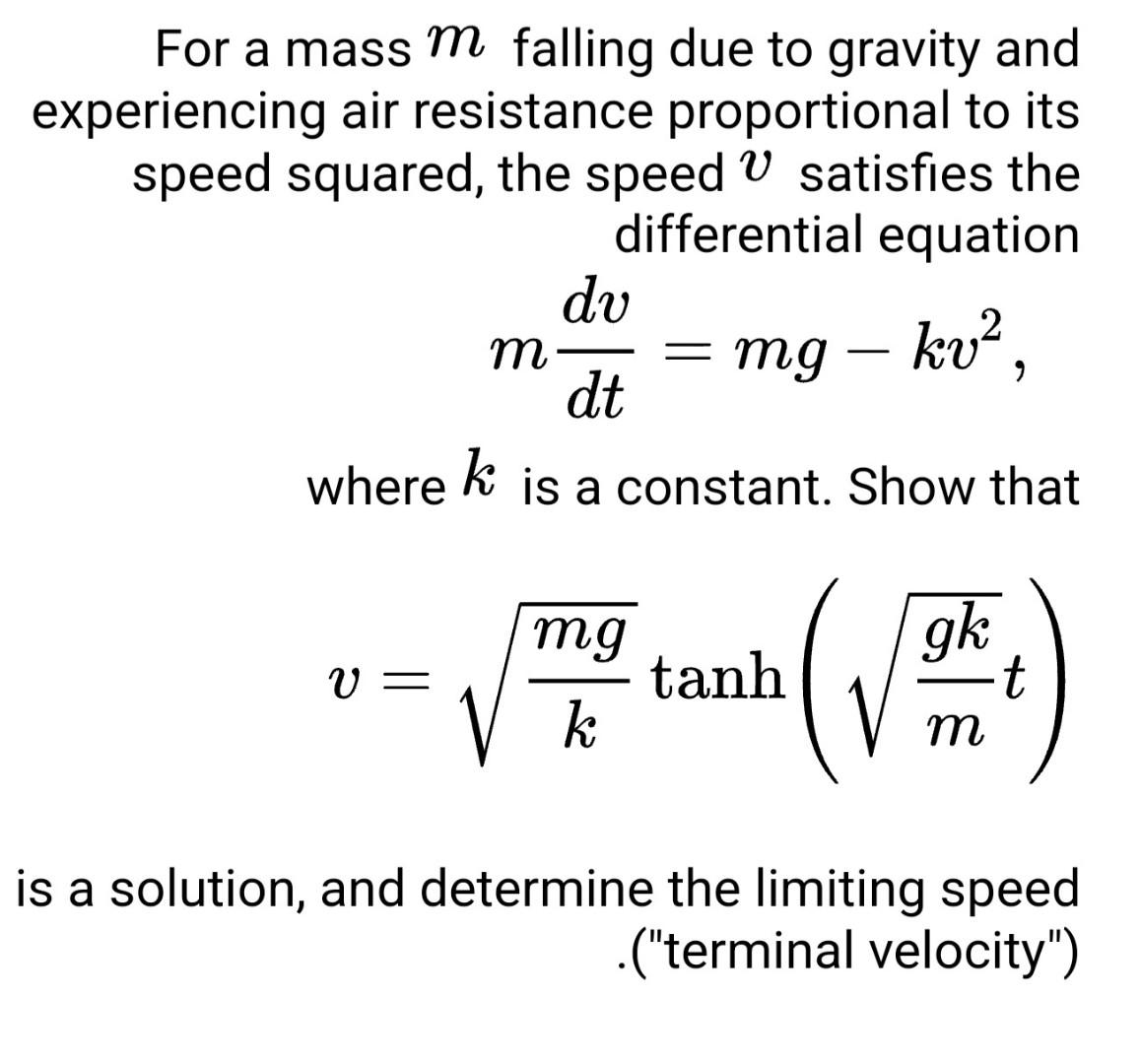 For a mass $m$ falling due to gravity and experiencing air resistance proportional to its speed squared, the speed $v$ satisfies the differential equation

$m\frac{dv}{dt} = mg - kv^2,$

where $k$ is a constant. Show that

$v = \sqrt{\frac{mg}{k}} \tanh\left(\sqrt{\frac{gk}{m}}t\right)$

is a solution, and determine the limiting speed .("terminal velocity")